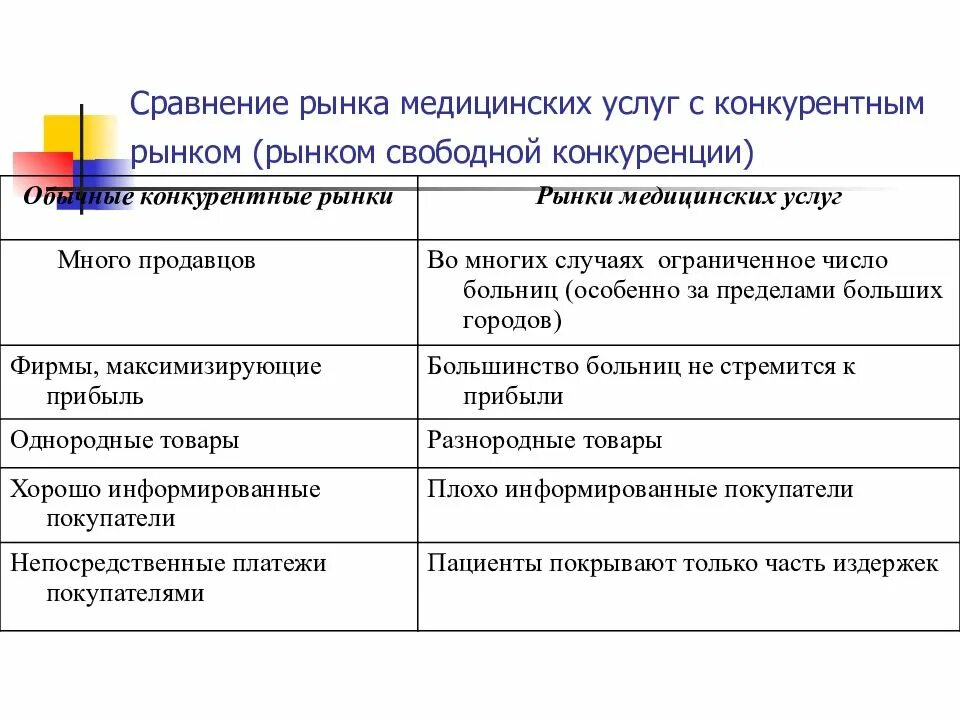 Сравнение рынка медицинских услуг с конкурентным рынком (рынком свободной конкуренции)

| Обычные конкурентные рынки | Рынки медицинских услуг |
|---|---|
| Много продавцов | Во многих случаях ограниченное число больниц (особенно за пределами больших городов) |
| Фирмы, максимизирующие прибыль | Большинство больниц не стремится к прибыли |
| Однородные товары | Разнородные товары |
| Хорошо информированные покупатели | Плохо информированные покупатели |
| Непосредственные платежи покупателями | Пациенты покрывают только часть издержек |